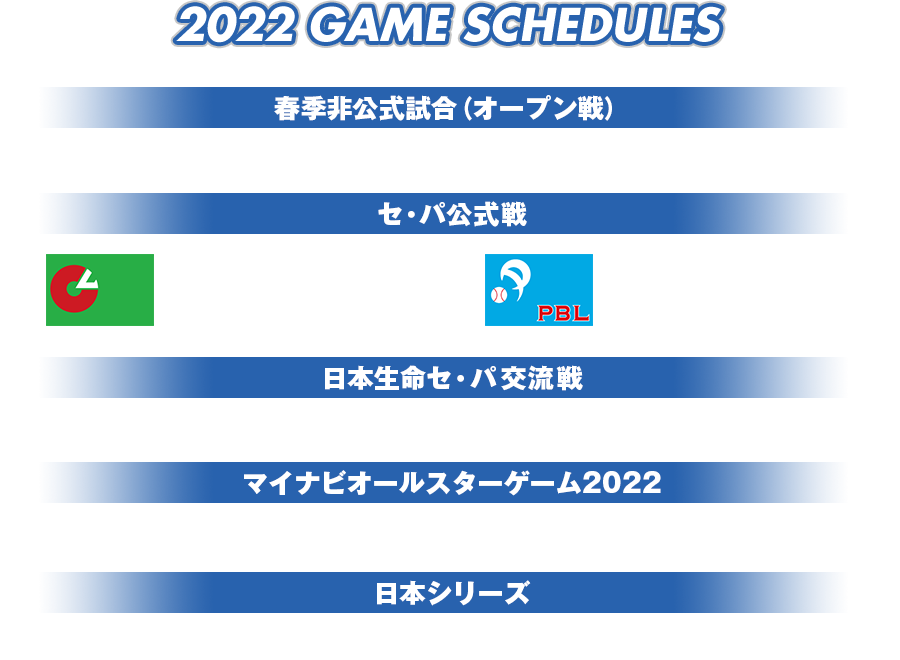 2022 GAME SCHEDULES

春季非公式試合（オープン戦）

セ・パ公式戦

PBL

日本生命セ・パ交流戦

マイナビオールスターゲーム2022

日本シリーズ